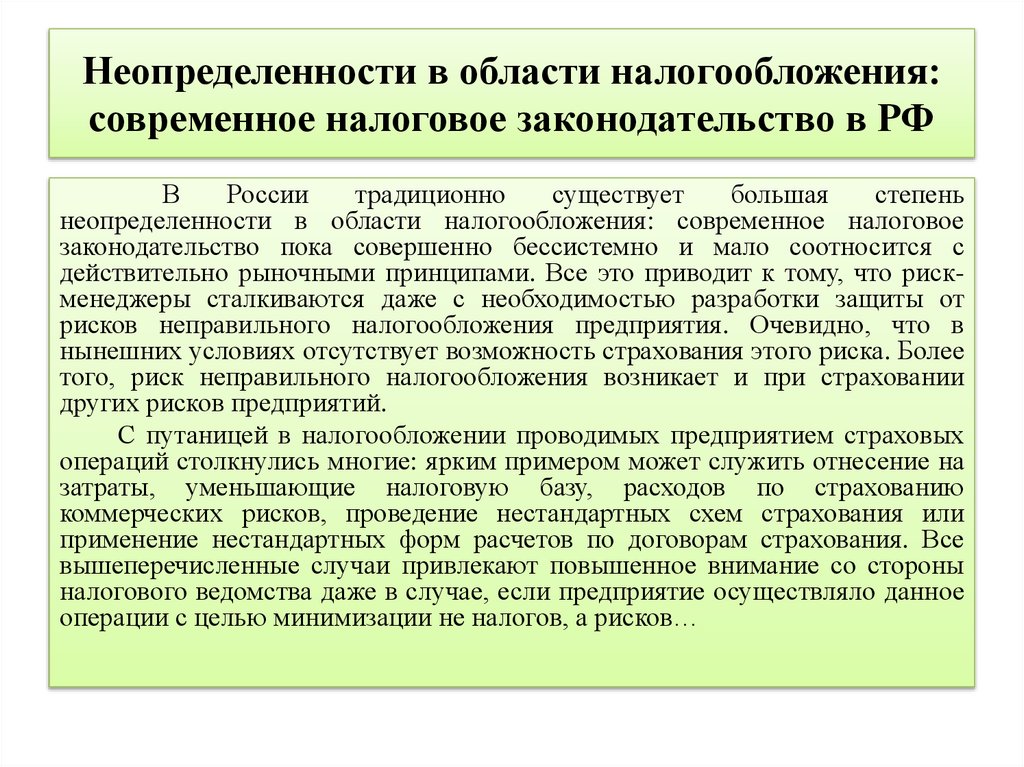 Неопределенности в области налогообложения: современное налоговое законодательство в РФ

В России традиционно существует большая степень неопределенности в области налогообложения: современное налоговое законодательство пока совершенно бессистемно и мало соотносится с действительно рыночными принципами. Все это приводит к тому, что риск-менеджеры сталкиваются даже с необходимостью разработки защиты от рисков неправильного налогообложения предприятия. Очевидно, что в нынешних условиях отсутствует возможность страхования этого риска. Более того, риск неправильного налогообложения возникает и при страховании других рисков предприятий.

С путаницей в налогообложении проводимых предприятием страховых операций столкнулись многие: ярким примером может служить отнесение на затраты, уменьшающие налоговую базу, расходов по страхованию коммерческих рисков, проведение нестандартных схем страхования или применение нестандартных форм расчетов по договорам страхования. Все вышеперечисленные случаи привлекают повышенное внимание со стороны налогового ведомства даже в случае, если предприятие осуществляло данное операции с целью минимизации не налогов, а рисков…